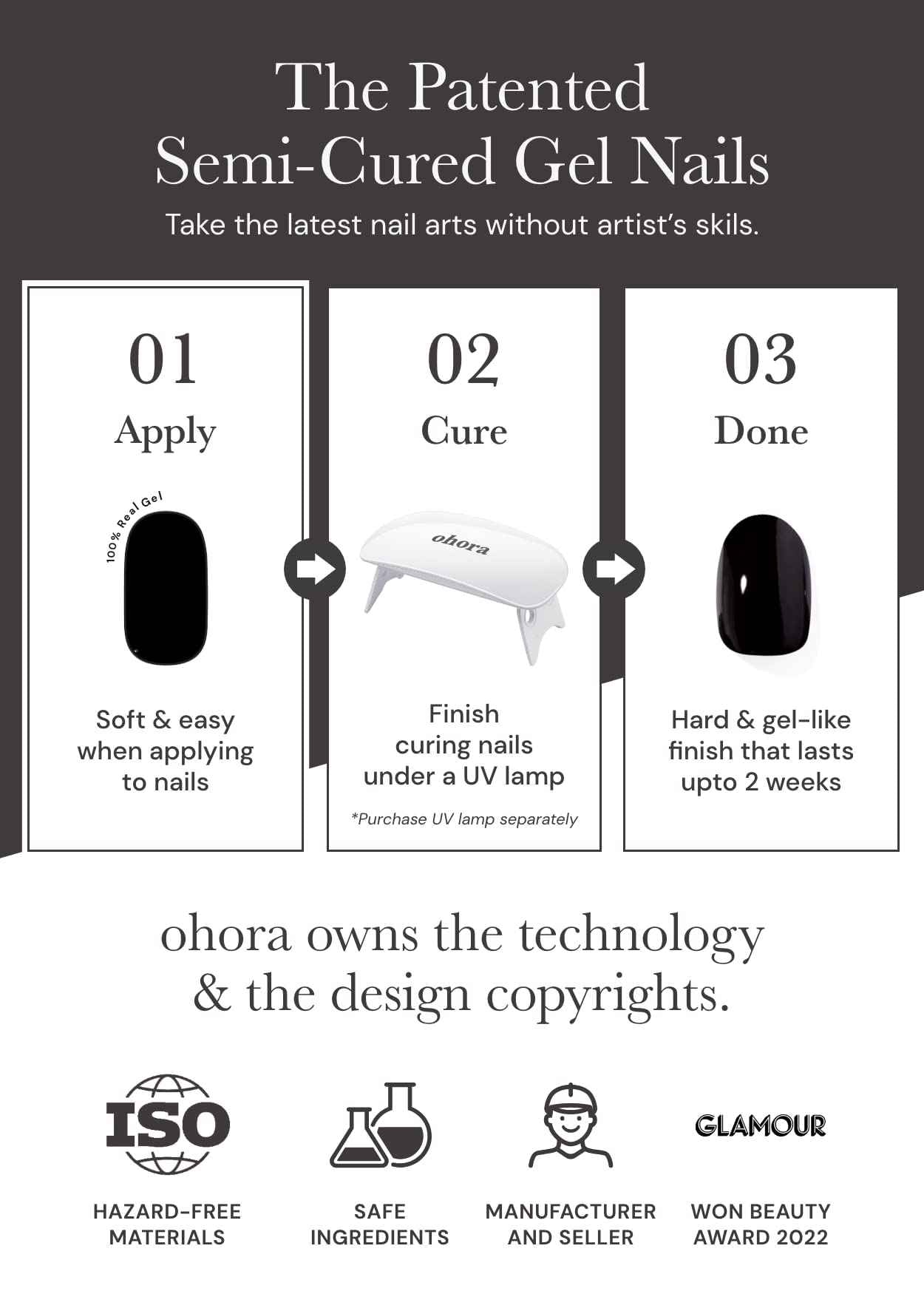 The Patented
Semi-Cured Gel Nails

Take the latest nail arts without artist's skils.

01
Apply

100% Real Gel

Soft & easy when applying to nails

02
Cure

ohora

Finish curing nails under a UV lamp

*Purchase UV lamp separately

03
Done

Hard & gel-like finish that lasts upto 2 weeks

ohora owns the technology & the design copyrights.

ISO

HAZARD-FREE MATERIALS

SAFE INGREDIENTS

MANUFACTURER AND SELLER

GLAMOUR

WON BEAUTY AWARD 2022